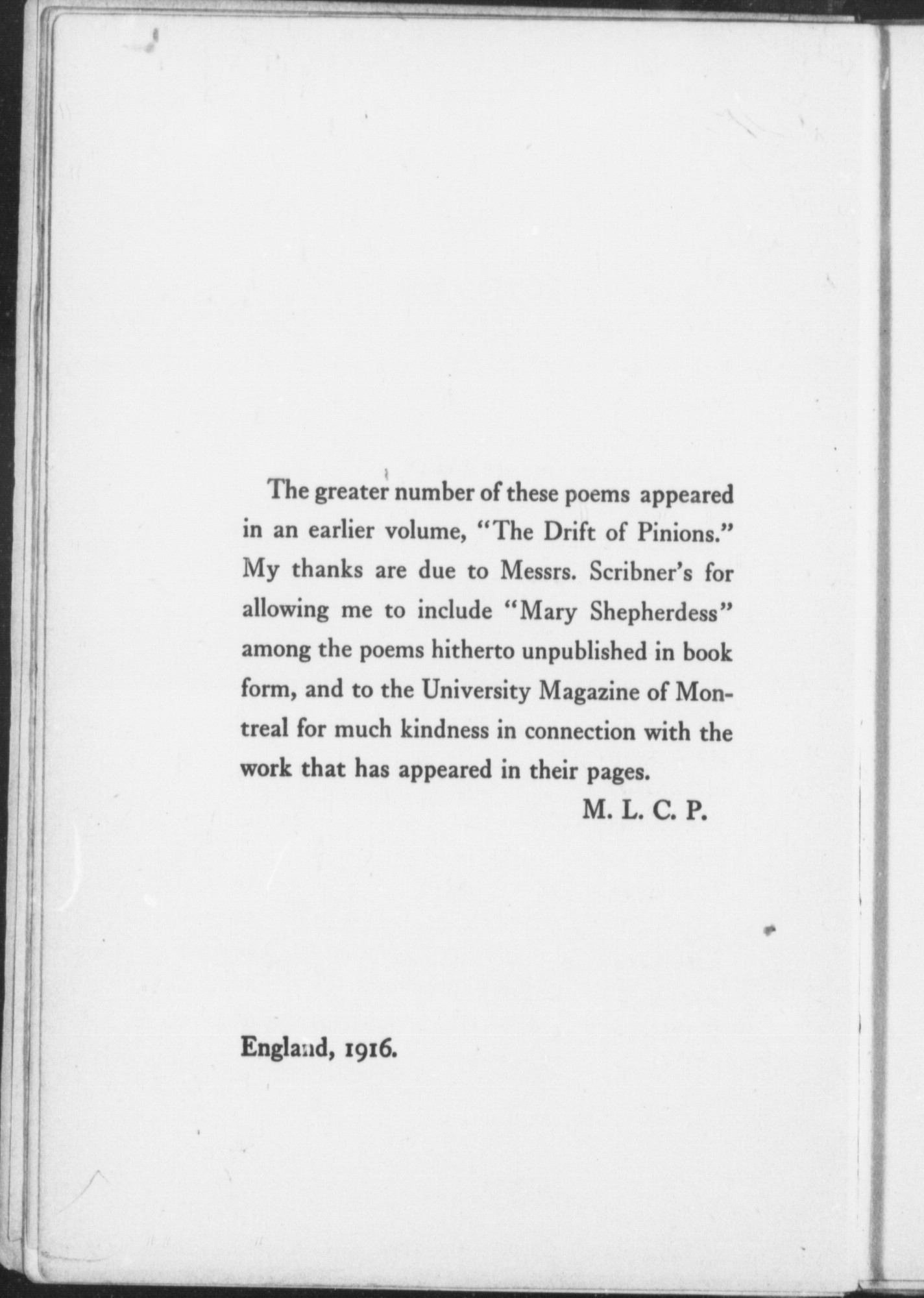 The greater number of these poems appeared in an earlier volume, "The Drift of Pinions." My thanks are due to Messrs. Scribner's for allowing me to include "Mary Shepherdess" among the poems hitherto unpublished in book form, and to the University Magazine of Montreal for much kindness in connection with the work that has appeared in their pages.

M. L. C. P.

England, 1916.